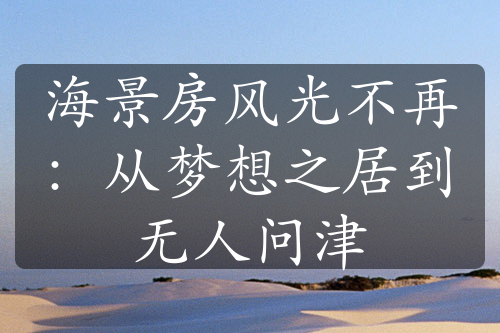 海景房风光不再：从梦想之居到无人问津